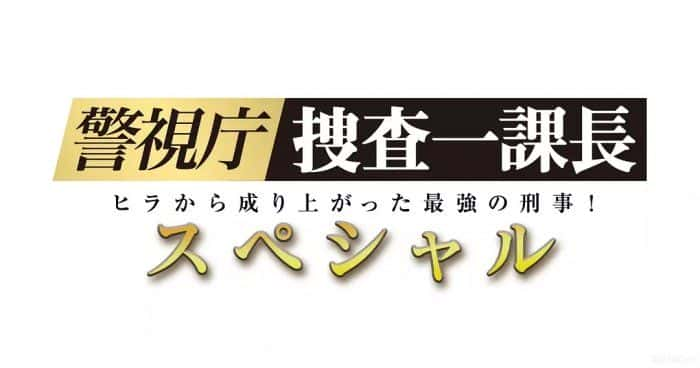 警視庁 捜査一課長
ヒラから成り上がった最強の刑事！
スペシャル